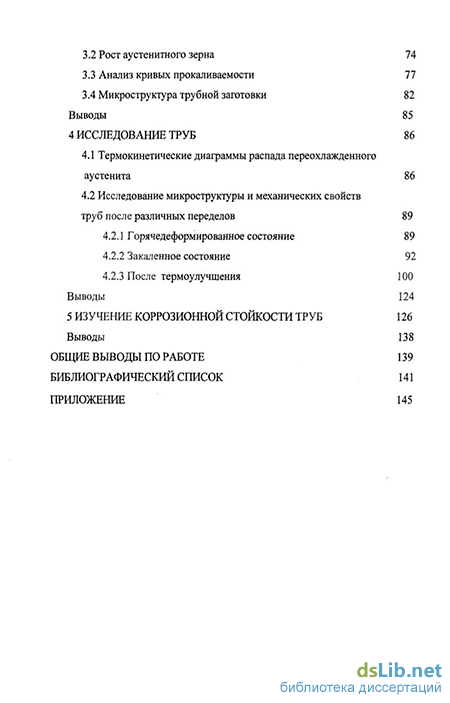 3.2 Рост аустенитного зерна 74
3.3 Анализ кривых прокаливаемости 77
3.4 Микроструктура трубной заготовки 82
Выводы 85
4 ИССЛЕДОВАНИЕ ТРУБ 86
4.1 Термокинетические диаграммы распада переохлажденного аустенита 86
4.2 Исследование микроструктуры и механических свойств труб после различных переделов 89
4.2.1 Горячедеформированное состояние 89
4.2.2 Закаленное состояние 92
4.2.3 После термоулучшения 100
Выводы 124
5 ИЗУЧЕНИЕ КОРРОЗИОННОЙ СТОЙКОСТИ ТРУБ 126
Выводы 138
ОБЩИЕ ВЫВОДЫ ПО РАБОТЕ 139
БИБЛИОГРАФИЧЕСКИЙ СПИСОК 141
ПРИЛОЖЕНИЕ 145

dsLib.net
библиотека диссертаций